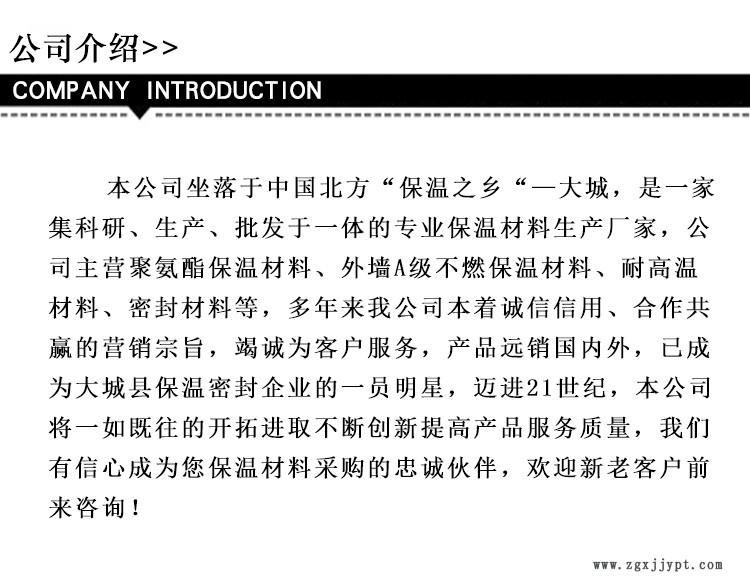 公司介绍>>

COMPANY INTRODUCTION

本公司坐落于中国北方“保温之乡“—大城，是一家集科研、生产、批发于一体的专业保温材料生产厂家，公司主营聚氨酯保温材料、外墙A级不燃保温材料、耐高温材料、密封材料等，多年来我公司本着诚信信用、合作共赢的营销宗旨，竭诚为客户服务，产品远销国内外，已成为大城县保温密封企业的一员明星，迈进21世纪，本公司将一如既往的开拓进取不断创新提高产品服务质量，我们有信心成为您保温材料采购的忠诚伙伴，欢迎新老客户前来咨询！

www.zgxjjypt.com